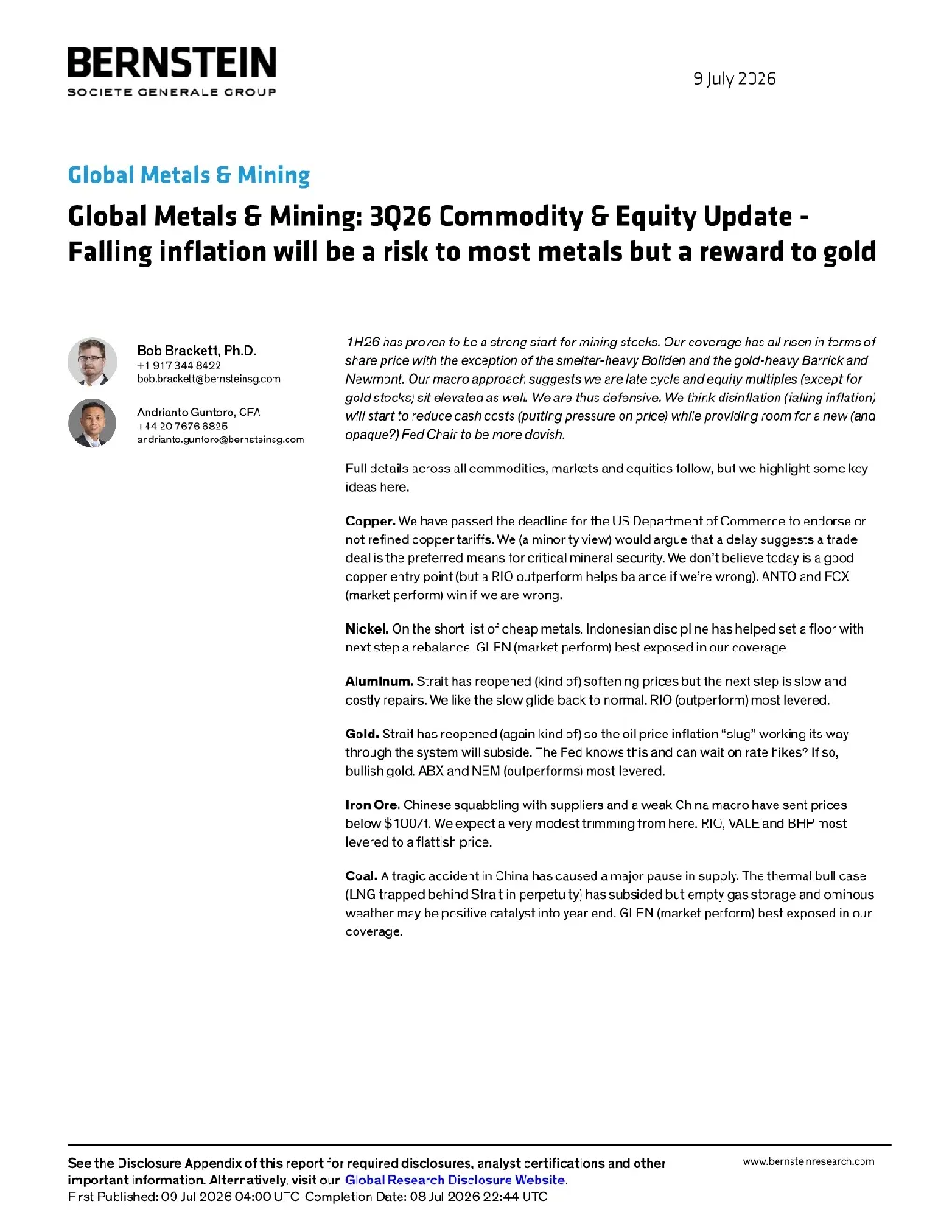 BERNSTEIN
SOCIETE GENERALE GROUP

9 July 2026

Global Metals & Mining

Global Metals & Mining: 3Q26 Commodity & Equity Update - Falling inflation will be a risk to most metals but a reward to gold

Bob Brackett, Ph.D.
+1 917 344 8422
bob.brackett@bernsteinsg.com

Andrianto Guntoro, CFA
+44 20 7676 6825
andrianto.guntoro@bernsteinsg.com

1H26 has proven to be a strong start for mining stocks. Our coverage has all risen in terms of share price with the exception of the smelter-heavy Boliden and the gold-heavy Barrick and Newmont. Our macro approach suggests we are late cycle and equity multiples (except for gold stocks) sit elevated as well. We are thus defensive. We think disinflation (falling inflation) will start to reduce cash costs (putting pressure on price) while providing room for a new (and opaque?) Fed Chair to be more dovish.

Full details across all commodities, markets and equities follow, but we highlight some key ideas here.

Copper. We have passed the deadline for the US Department of Commerce to endorse or not refined copper tariffs. We (a minority view) would argue that a delay suggests a trade deal is the preferred means for critical mineral security. We don't believe today is a good copper entry point (but a RIO outperform helps balance if we're wrong). ANTO and FCX (market perform) win if we are wrong.

Nickel. On the short list of cheap metals. Indonesian discipline has helped set a floor with next step a rebalance. GLEN (market perform) best exposed in our coverage.

Aluminum. Strait has reopened (kind of) softening prices but the next step is slow and costly repairs. We like the slow glide back to normal. RIO (outperform) most levered.

Gold. Strait has reopened (again kind of) so the oil price inflation "slug" working its way through the system will subside. The Fed knows this and can wait on rate hikes? If so, bullish gold. ABX and NEM (outperforms) most levered.

Iron Ore. Chinese squabbling with suppliers and a weak China macro have sent prices below $100/t. We expect a very modest trimming from here. RIO, VALE and BHP most levered to a flattish price.

Coal. A tragic accident in China has caused a major pause in supply. The thermal bull case (LNG trapped behind Strait in perpetuity) has subsided but empty gas storage and ominous weather may be positive catalyst into year end. GLEN (market perform) best exposed in our coverage.

See the Disclosure Appendix of this report for required disclosures, analyst certifications and other important information. Alternatively, visit our Global Research Disclosure Website.
First Published: 09 Jul 2026 04:00 UTC Completion Date: 08 Jul 2026 22:44 UTC

www.bernsteinresearch.com